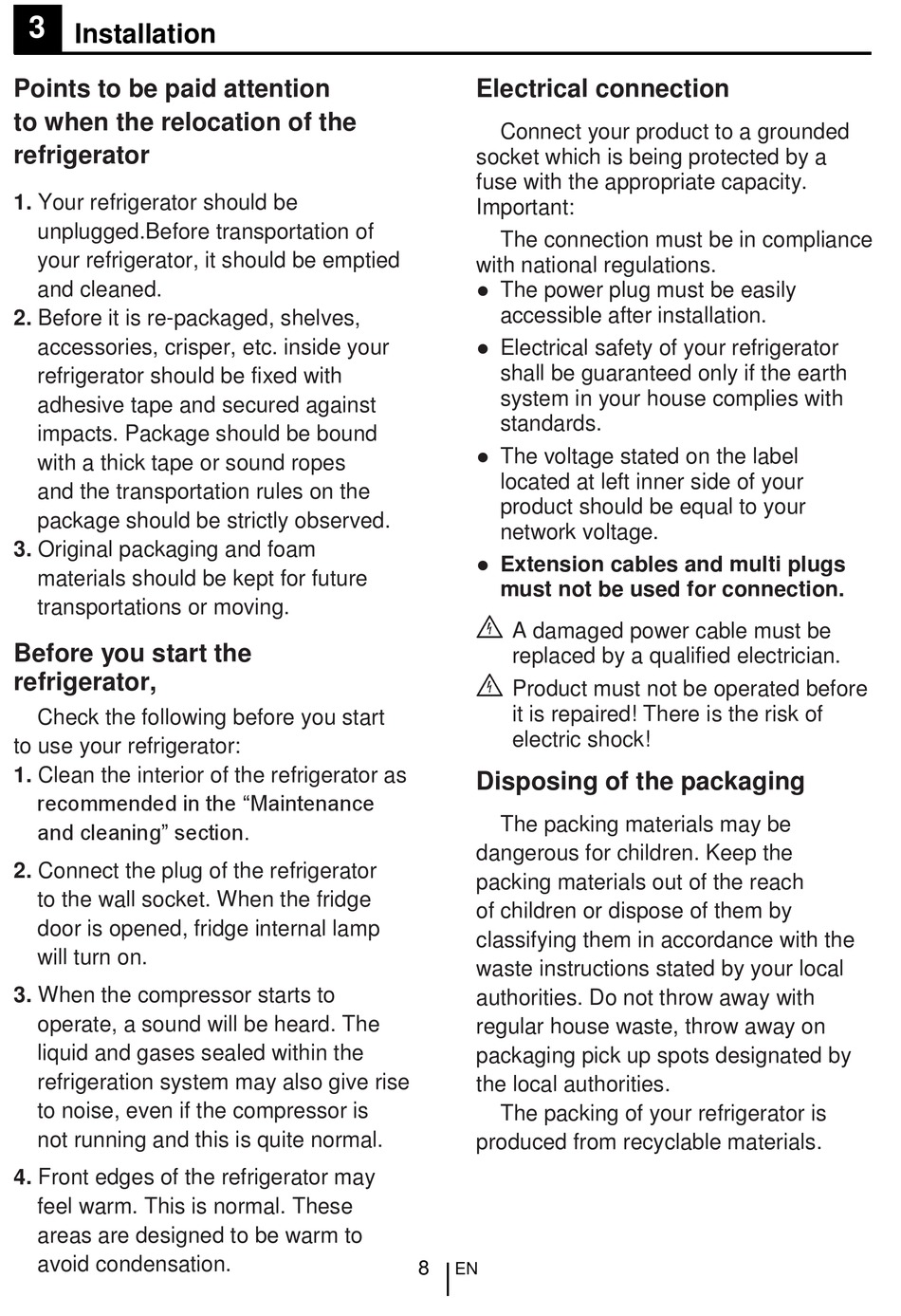 3 Installation

Points to be paid attention to when the relocation of the refrigerator

1. Your refrigerator should be unplugged.Before transportation of your refrigerator, it should be emptied and cleaned.
2. Before it is re-packaged, shelves, accessories, crisper, etc. inside your refrigerator should be fixed with adhesive tape and secured against impacts. Package should be bound with a thick tape or sound ropes and the transportation rules on the package should be strictly observed.
3. Original packaging and foam materials should be kept for future transportations or moving.

Before you start the refrigerator,

Check the following before you start to use your refrigerator:
1. Clean the interior of the refrigerator as recommended in the “Maintenance and cleaning” section.
2. Connect the plug of the refrigerator to the wall socket. When the fridge door is opened, fridge internal lamp will turn on.
3. When the compressor starts to operate, a sound will be heard. The liquid and gases sealed within the refrigeration system may also give rise to noise, even if the compressor is not running and this is quite normal.
4. Front edges of the refrigerator may feel warm. This is normal. These areas are designed to be warm to avoid condensation.

Electrical connection

Connect your product to a grounded socket which is being protected by a fuse with the appropriate capacity.
Important:

The connection must be in compliance with national regulations.
• The power plug must be easily accessible after installation.
• Electrical safety of your refrigerator shall be guaranteed only if the earth system in your house complies with standards.
• The voltage stated on the label located at left inner side of your product should be equal to your network voltage.
• Extension cables and multi plugs must not be used for connection.

A damaged power cable must be replaced by a qualified electrician.

Product must not be operated before it is repaired! There is the risk of electric shock!

Disposing of the packaging

The packing materials may be dangerous for children. Keep the packing materials out of the reach of children or dispose of them by classifying them in accordance with the waste instructions stated by your local authorities. Do not throw away with regular house waste, throw away on packaging pick up spots designated by the local authorities.

The packing of your refrigerator is produced from recyclable materials.

8 EN